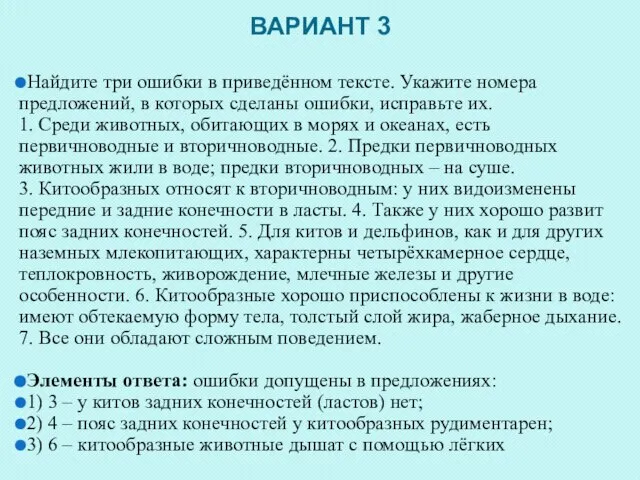 ВАРИАНТ 3

Найдите три ошибки в приведённом тексте. Укажите номера предложений, в которых сделаны ошибки, исправьте их.
1. Среди животных, обитающих в морях и океанах, есть первичноводные и вторичноводные. 2. Предки первичноводных животных жили в воде; предки вторичноводных – на суше.
3. Китообразных относят к вторичноводным: у них видоизменены передние и задние конечности в ласты. 4. Также у них хорошо развит пояс задних конечностей. 5. Для китов и дельфинов, как и для других наземных млекопитающих, характерны четырёхкамерное сердце, теплокровность, живорождение, млечные железы и другие особенности. 6. Китообразные хорошо приспособлены к жизни в воде: имеют обтекаемую форму тела, толстый слой жира, жаберное дыхание.
7. Все они обладают сложным поведением.

Элементы ответа: ошибки допущены в предложениях:
1) 3 – у китов задних конечностей (ластов) нет;
2) 4 – пояс задних конечностей у китообразных рудиментарен;
3) 6 – китообразные животные дышат с помощью лёгких